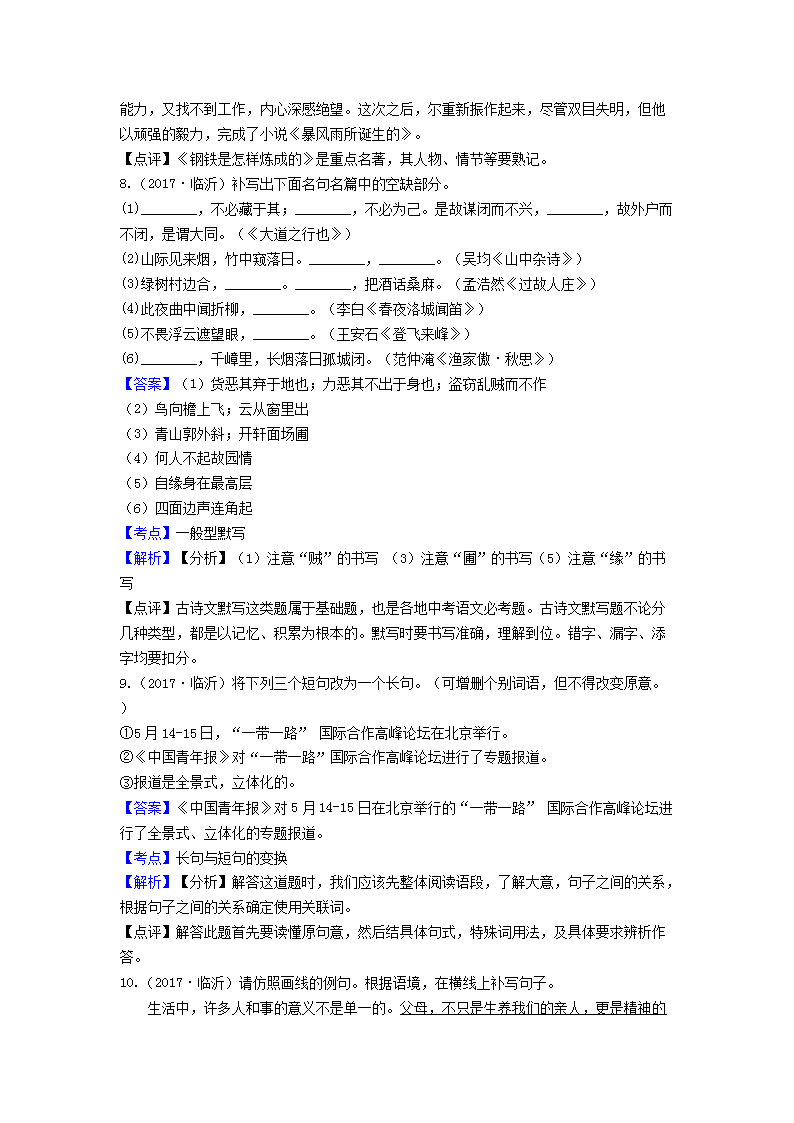 能力，又找不到工作，内心深感绝望。这次之后，尔重新振作起来，尽管双目失明，但他以顽强的毅力，完成了小说《暴风雨所诞生的》。

【点评】《钢铁是怎样炼成的》是重点名著，其人物、情节等要熟记。

8.（2017·临沂）补写出下面名句名篇中的空缺部分。

(1)________，不必藏于其；________，不必为己。是故谋闭而不兴，________，故外户而不闭，是谓大同。（《大道之行也》）

(2)山际见来烟，竹中窥落日。________，________。（吴均《山中杂诗》）

(3)绿树村边合，________。________，把酒话桑麻。（孟浩然《过故人庄》）

(4)此夜曲中闻折柳，________。（李白《春夜洛城闻笛》）

(5)不畏浮云遮望眼，________。（王安石《登飞来峰》）

(6)________，千嶂里，长烟落日孤城闭。（范仲淹《渔家傲·秋思》）

【答案】（1）货恶其弃于地也；力恶其不出于身也；盗窃乱贼而不作

（2）鸟向檐上飞；云从窗里出

（3）青山郭外斜；开轩面场圃

（4）何人不起故园情

（5）自缘身在最高层

（6）四面边声连角起

【考点】一般型默写

【解析】【分析】（1）注意“贼”的书写 （3）注意“圃”的书写（5）注意“缘”的书写

【点评】古诗文默写这类题属于基础题，也是各地中考语文必考题。古诗文默写题不论分几种类型，都是以记忆、积累为根本的。默写时要书写准确，理解到位。错字、漏字、添字均要扣分。

9.（2017·临沂）将下列三个短句改为一个长句。（可增删个别词语，但不得改变原意。）

①5月14-15日，“一带一路” 国际合作高峰论坛在北京举行。

②《中国青年报》对“一带一路”国际合作高峰论坛进行了专题报道。

③报道是全景式，立体化的。

【答案】《中国青年报》对5月14-15日在北京举行的“一带一路” 国际合作高峰论坛进行了全景式、立体化的专题报道。

【考点】长句与短句的变换

【解析】【分析】解答这道题时，我们应该先整体阅读语段，了解大意，句子之间的关系，根据句子之间的关系确定使用关联词。

【点评】解答此题首先要读懂原句意，然后结具体句式，特殊词用法，及具体要求辨析作答。

10.（2017·临沂）请仿照画线的例句。根据语境，在横线上补写句子。

生活中，许多人和事的意义不是单一的。父母，不只是生养我们的亲人，更是精神的